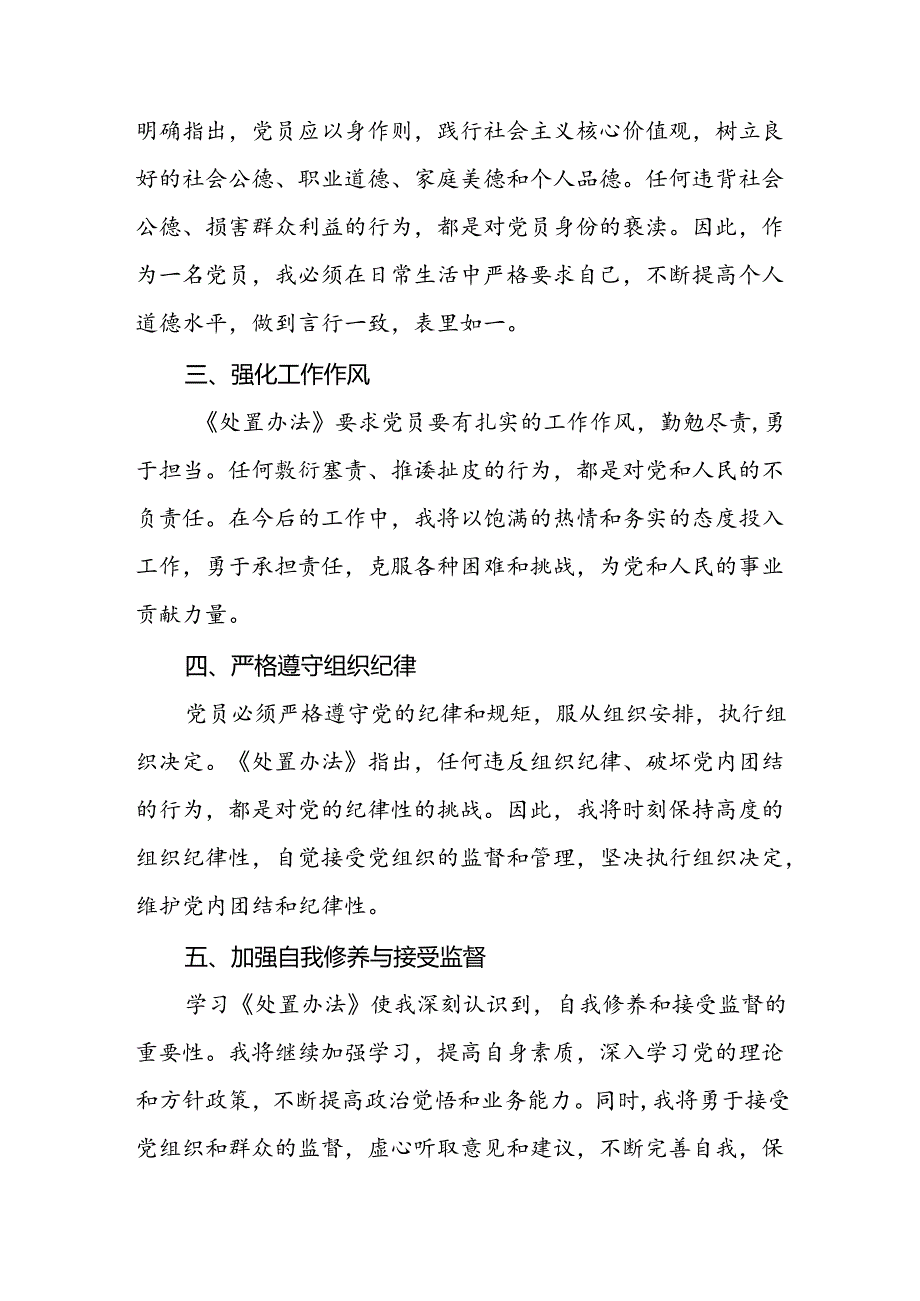 明确指出，党员应以身作则，践行社会主义核心价值观，树立良好的社会公德、职业道德、家庭美德和个人品德。任何违背社会公德、损害群众利益的行为，都是对党员身份的亵渎。因此，作为一名党员，我必须在日常生活中严格要求自己，不断提高个人道德水平，做到言行一致，表里如一。

三、强化工作作风

《处置办法》要求党员要有扎实的工作作风，勤勉尽责，勇于担当。任何敷衍塞责、推诿扯皮的行为，都是对党和人民的不负责任。在今后的工作中，我将以饱满的热情和务实的态度投入工作，勇于承担责任，克服各种困难和挑战，为党和人民的事业贡献力量。

四、严格遵守组织纪律

党员必须严格遵守党的纪律和规矩，服从组织安排，执行组织决定。《处置办法》指出，任何违反组织纪律、破坏党内团结的行为，都是对党的纪律性的挑战。因此，我将时刻保持高度的组织纪律性，自觉接受党组织的监督和管理，坚决执行组织决定，维护党内团结和纪律性。

五、加强自我修养与接受监督

学习《处置办法》使我深刻认识到，自我修养和接受监督的重要性。我将继续加强学习，提高自身素质，深入学习党的理论和方针政策，不断提高政治觉悟和业务能力。同时，我将勇于接受党组织和群众的监督，虚心听取意见和建议，不断完善自我，保